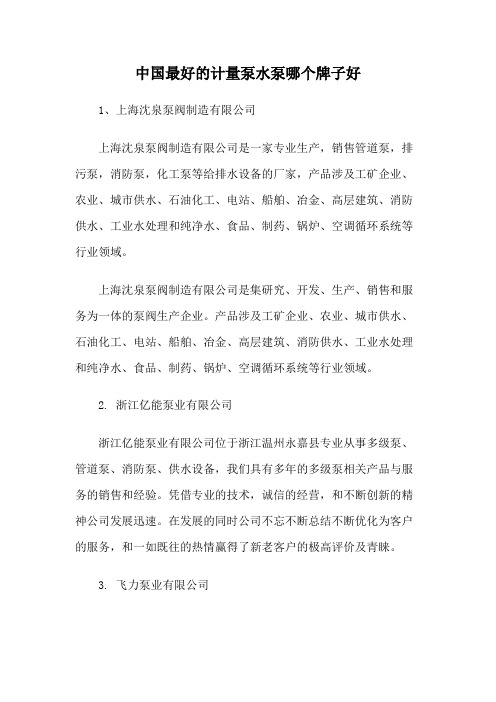 中国最好的计量泵水泵哪个牌子好

1、上海沈泉泵阀制造有限公司

上海沈泉泵阀制造有限公司是一家专业生产，销售管道泵，排污泵，消防泵，化工泵等给排水设备的厂家，产品涉及工矿企业、农业、城市供水、石油化工、电站、船舶、冶金、高层建筑、消防供水、工业水处理和纯净水、食品、制药、锅炉、空调循环系统等行业领域。

上海沈泉泵阀制造有限公司是集研究、开发、生产、销售和服务为一体的泵阀生产企业。产品涉及工矿企业、农业、城市供水、石油化工、电站、船舶、冶金、高层建筑、消防供水、工业水处理和纯净水、食品、制药、锅炉、空调循环系统等行业领域。

2. 浙江亿能泵业有限公司

浙江亿能泵业有限公司位于浙江温州永嘉县专业从事多级泵、管道泵、消防泵、供水设备，我们具有多年的多级泵相关产品与服务的销售和经验。凭借专业的技术，诚信的经营，和不断创新的精神公司发展迅速。在发展的同时公司不忘不断总结不断优化为客户的服务，和一如既往的热情赢得了新老客户的极高评价及青睐。

3. 飞力泵业有限公司